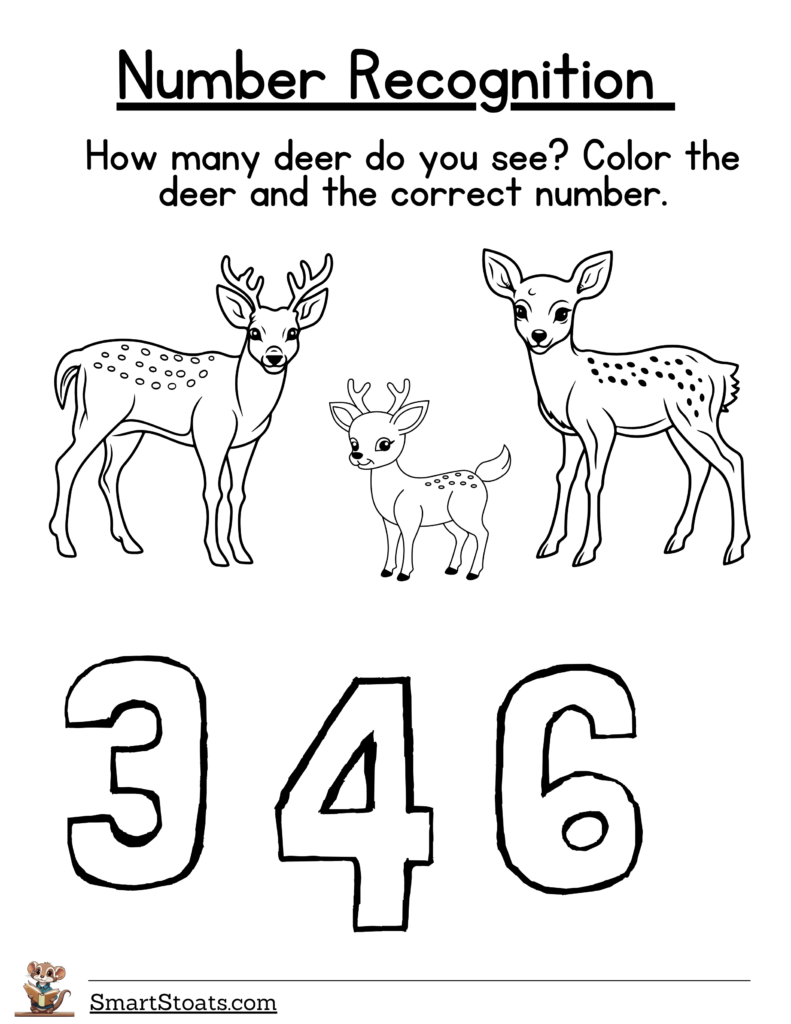 Number Recognition

How many deer do you see? Color the deer and the correct number.

3 4 6

SmartStoats.com